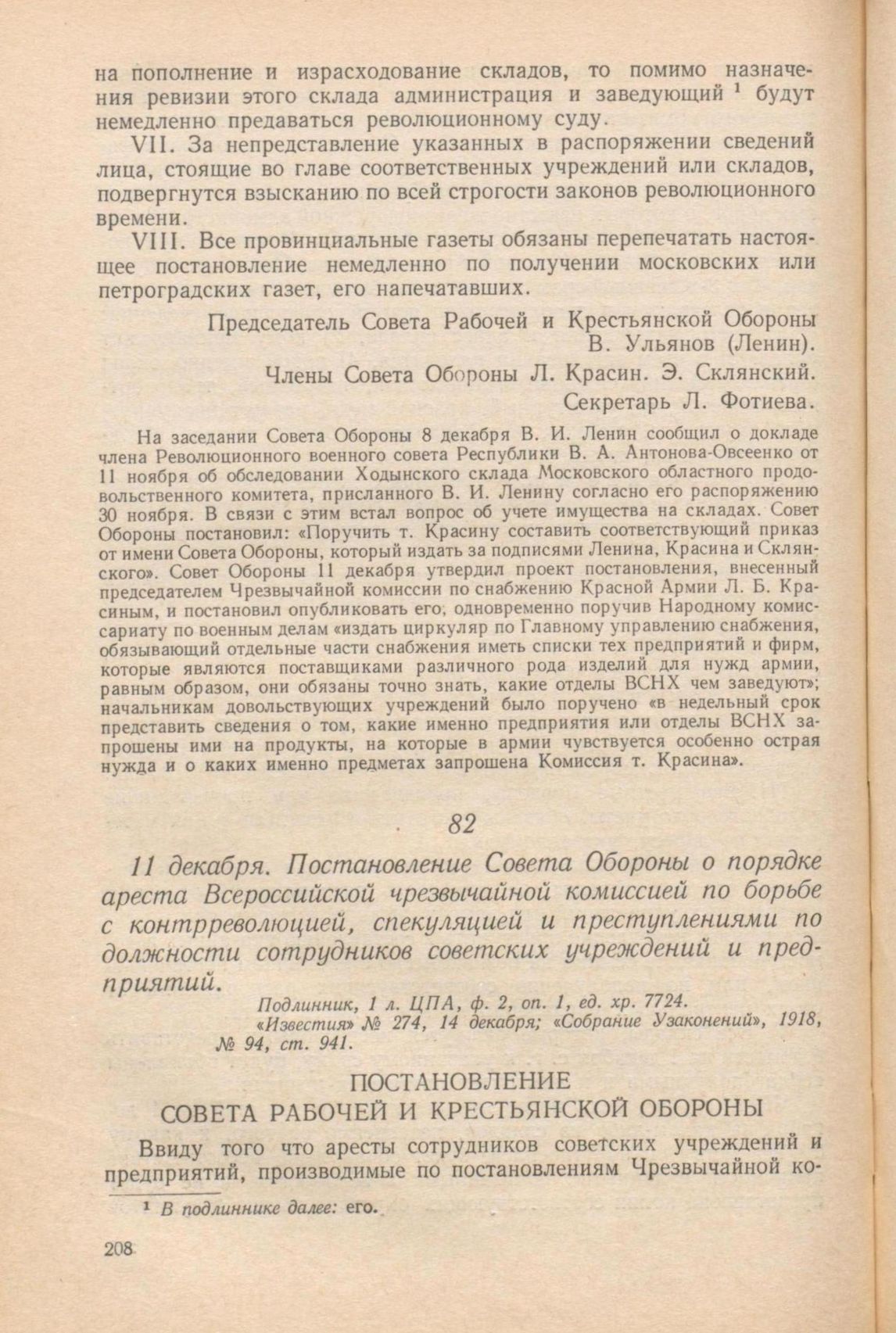 на пополнение и израсходование складов, то помимо назначения ревизии этого склада администрация и заведующий $^1$ будут немедленно предаваться революционному суду.

VII. За непредставление указанных в распоряжении сведений лица, стоящие во главе соответственных учреждений или складов, подвергнутся взысканию по всей строгости законов революционного времени.

VIII. Все провинциальные газеты обязаны перепечатать настоящее постановление немедленно по получении московских или петроградских газет, его напечатавших.

Председатель Совета Рабочей и Крестьянской Обороны В. Ульянов (Ленин).

Члены Совета Обороны Л. Красин. Э. Склянский.

Секретарь Л. Фотиева.

На заседании Совета Обороны 8 декабря В. И. Ленин сообщил о докладе члена Революционного военного совета Республики В. А. Антонова-Овсеенко от 11 ноября об обследовании Ходынского склада Московского областного продовольственного комитета, присланного В. И. Ленину согласно его распоряжению 30 ноября. В связи с этим встал вопрос об учете имущества на складах. Совет Обороны постановил: «Поручить т. Красину составить соответствующий приказ от имени Совета Обороны, который издать за подписями Ленина, Красина и Склянского». Совет Обороны 11 декабря утвердил проект постановления, внесенный председателем Чрезвычайной комиссии по снабжению Красной Армии Л. Б. Красиным, и постановил опубликовать его, одновременно поручив Народному комиссариату по военным делам «издать циркуляр по Главному управлению снабжения, обязывающий отдельные части снабжения иметь списки тех предприятий и фирм, которые являются поставщиками различного рода изделий для нужд армии, равным образом, они обязаны точно знать, какие отделы ВСНХ чем заведуют»; начальникам довольствующих учреждений было поручено «в недельный срок представить сведения о том, какие именно предприятия или отделы ВСНХ запрошены ими на продукты, на которые в армии чувствуется особенно острая нужда и о каких именно предметах запрошена Комиссия т. Красина».

82

11 декабря. Постановление Совета Обороны о порядке ареста Всероссийской чрезвычайной комиссией по борьбе с контрреволюцией, спекуляцией и преступлениями по должности сотрудников советских учреждений и предприятий.

Подлинник, 1 л. ЦПА, ф. 2, оп. 1, ед. хр. 7724.
«Известия» № 274, 14 декабря; «Собрание Узаконений», 1918, № 94, ст. 941.

ПОСТАНОВЛЕНИЕ
СОВЕТА РАБОЧЕЙ И КРЕСТЬЯНСКОЙ ОБОРОНЫ

Ввиду того что аресты сотрудников советских учреждений и предприятий, производимые по постановлениям Чрезвычайной ко-

$^1$ В подлиннике далее: его.

208